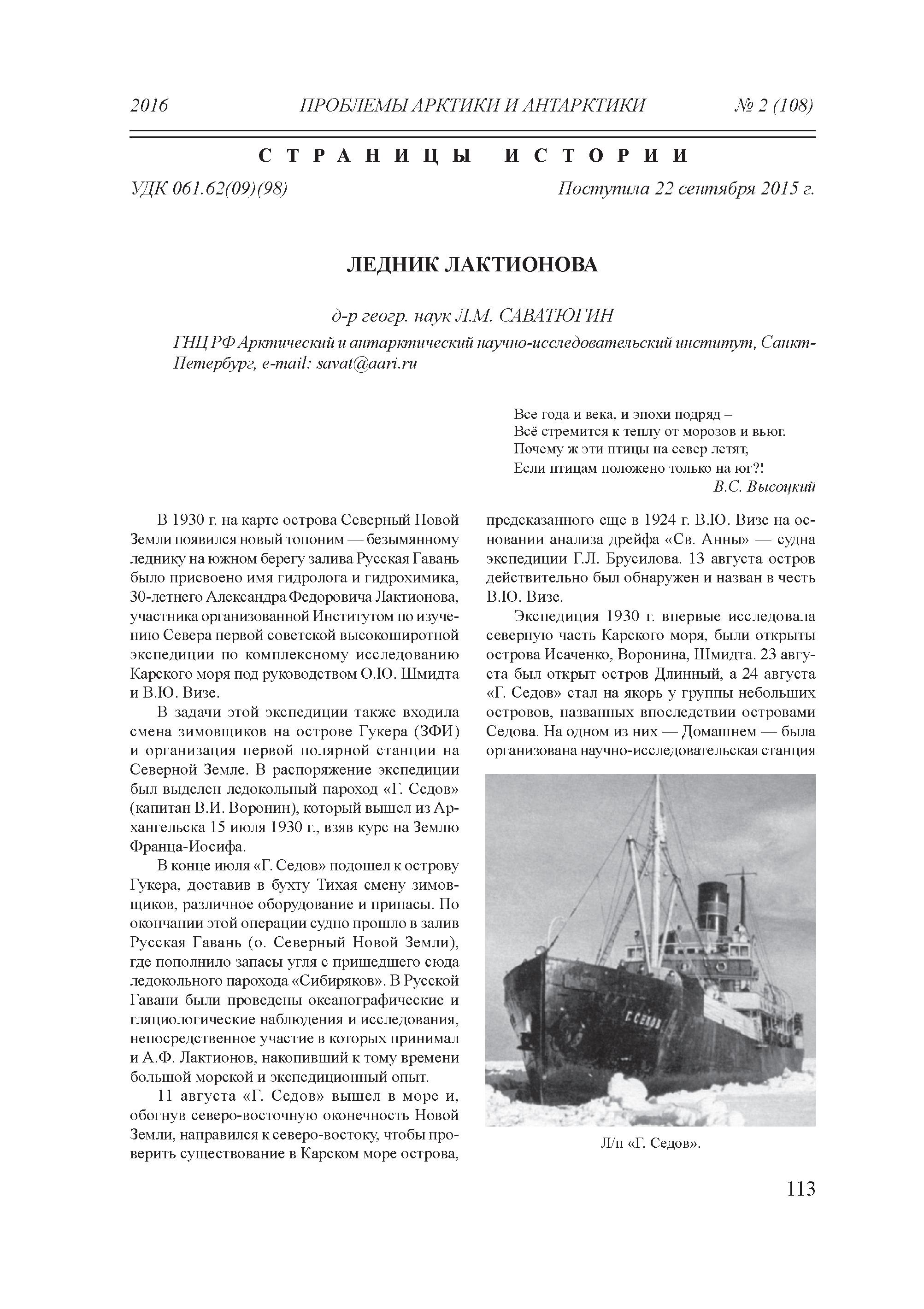 2016 ПРОБЛЕМЫ АРКТИКИ И АНТАРКТИКИ № 2 (108)

СТРАНИЦЫ ИСТОРИИ

УДК 061.62(09)(98) Поступила 22 сентября 2015 г.

ЛЕДНИК ЛАКТИОНОВА

д-р геогр. наук Л.М. САВАТЮГИН

ГНЦ РФ Арктический и антарктический научно-исследовательский институт, Санкт-Петербург, e-mail: savat@aari.ru

Все года и века, и эпохи подряд –
Всё стремится к теплу от морозов и вьюг.
Почему ж эти птицы на север летят,
Если птицам положено только на юг?!
В.С. Высоцкий

В 1930 г. на карте острова Северный Новой Земли появился новый топоним — безымянному леднику на южном берегу залива Русская Гавань было присвоено имя гидролога и гидрохимика, 30-летнего Александра Федоровича Лактионова, участника организованной Институтом по изучению Севера первой советской высокоширотной экспедиции по комплексному исследованию Карского моря под руководством О.Ю. Шмидта и В.Ю. Визе.

В задачи этой экспедиции также входила смена зимовщиков на острове Гукера (ЗФИ) и организация первой полярной станции на Северной Земле. В распоряжение экспедиции был выделен ледокольный пароход «Г. Седов» (капитан В.И. Воронин), который вышел из Архангельска 15 июля 1930 г., взяв курс на Землю Франца-Иосифа.

В конце июля «Г. Седов» подошел к острову Гукера, доставив в бухту Тихая смену зимовщиков, различное оборудование и припасы. По окончании этой операции судно прошло в залив Русская Гавань (о. Северный Новой Земли), где пополнило запасы угля с пришедшего сюда ледокольного парохода «Сибиряков». В Русской Гавани были проведены океанографические и гляциологические наблюдения и исследования, непосредственное участие в которых принимал и А.Ф. Лактионов, накопивший к тому времени большой морской и экспедиционный опыт.

11 августа «Г. Седов» вышел в море и, обогнув северо-восточную оконечность Новой Земли, направился к северо-востоку, чтобы проверить существование в Карском море острова, предсказанного еще в 1924 г. В.Ю. Визе на основании анализа дрейфа «Св. Анны» — судна экспедиции Г.Л. Брусилова. 13 августа остров действительно был обнаружен и назван в честь В.Ю. Визе.

Экспедиция 1930 г. впервые исследовала северную часть Карского моря, были открыты острова Исаченко, Воронина, Шмидта. 23 августа был открыт остров Длинный, а 24 августа «Г. Седов» стал на якорь у группы небольших островов, названных впоследствии островами Седова. На одном из них — Домашнем — была организована научно-исследовательская станция

Г. СЕДОВ

Л/п «Г. Седов».

113